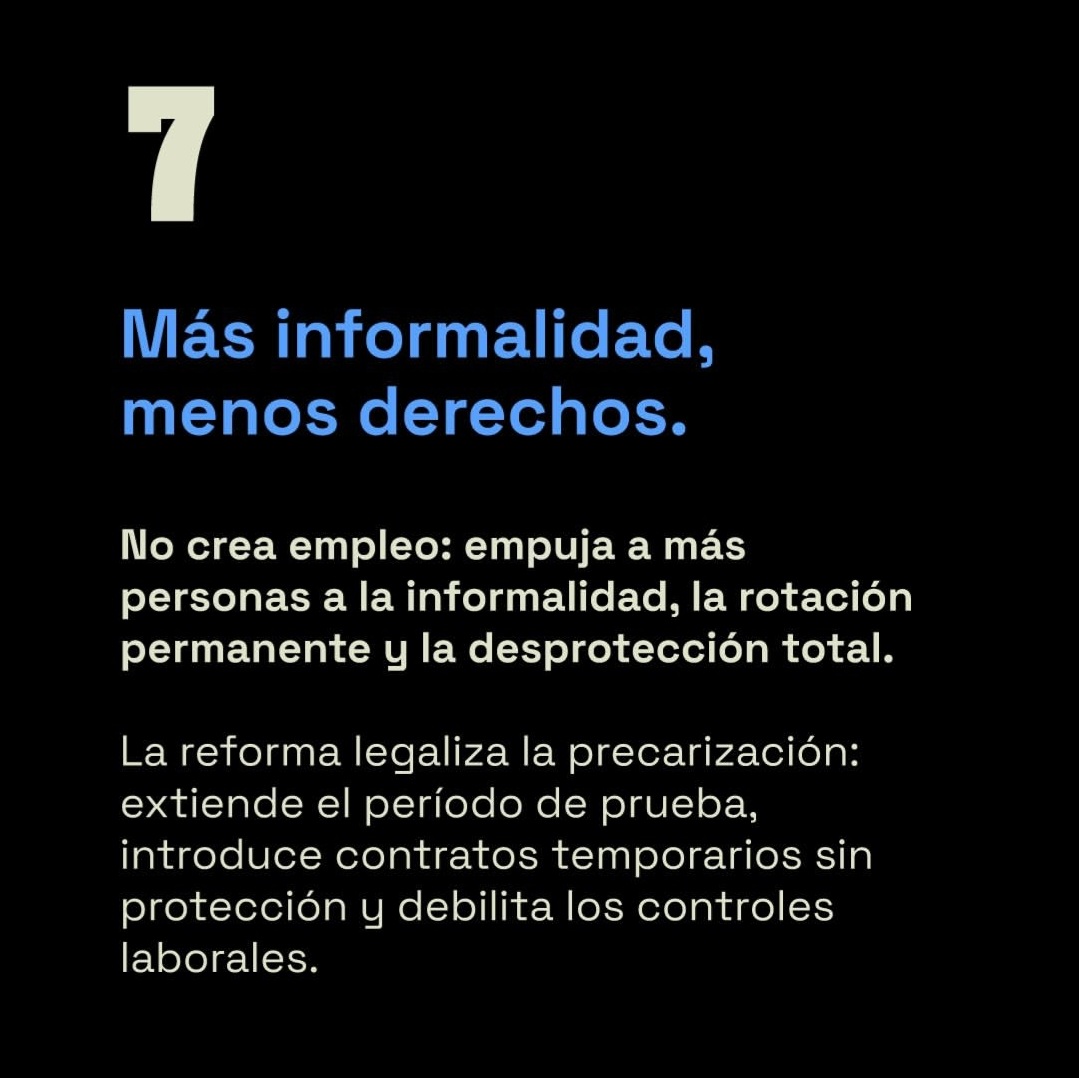 7

Más informalidad, menos derechos.

No crea empleo: empuja a más personas a la informalidad, la rotación permanente y la desprotección total.

La reforma legaliza la precarización: extiende el período de prueba, introduce contratos temporarios sin protección y debilita los controles laborales.